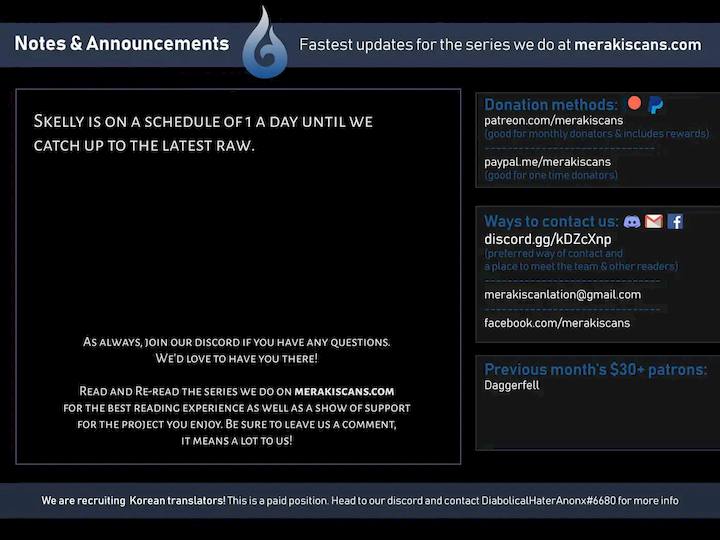 Notes & Announcements

Fastest updates for the series we do at merakiscans.com

Skelly is on a schedule of 1 a day until we catch up to the latest raw.

As always, join our discord if you have any questions. We'd love to have you there!

Read and Re-read the series we do on merakiscans.com for the best reading experience as well as a show of support for the project you enjoy. Be sure to leave us a comment, it means a lot to us!

Donation methods:
patreon.com/merakiscans
(good for monthly donators & includes rewards)

paypal.me/merakiscans
(good for one time donators)

Ways to contact us:
discord.gg/kDZcXnp
(preferred way of contact and a place to meet the team & other readers)

merakiscanlation@gmail.com

facebook.com/merakiscans

Previous month's $30+ patrons:
Daggerfell

We are recruiting Korean translators! This is a paid position. Head to our discord and contact DiabolicalHaterAnonx#6680 for more info